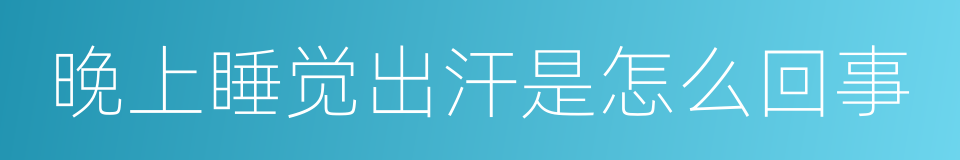 晚上睡觉出汗是怎么回事